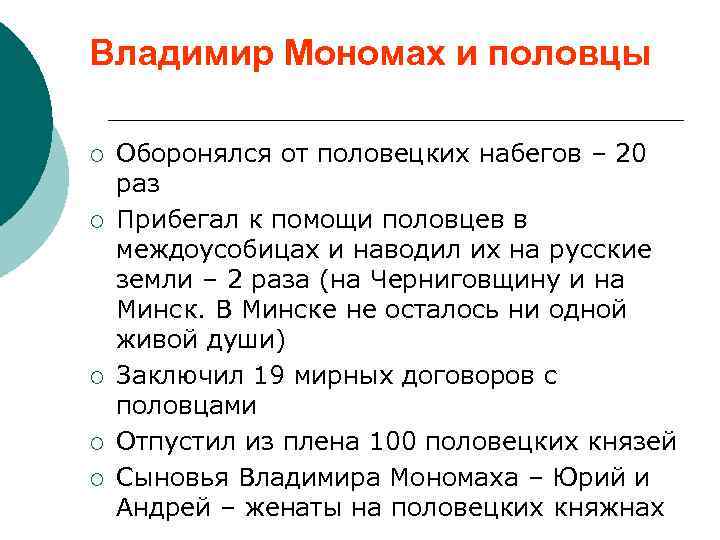 Владимир Мономах и половцы

○ Оборонялся от половецких набегов – 20 раз

○ Прибегал к помощи половцев в междоусобицах и наводил их на русские земли – 2 раза (на Черниговщину и на Минск. В Минске не осталось ни одной живой души)

○ Заключил 19 мирных договоров с половцами

○ Отпустил из плена 100 половецких князей

○ Сыновья Владимира Мономаха – Юрий и Андрей – женаты на половецких княжнах